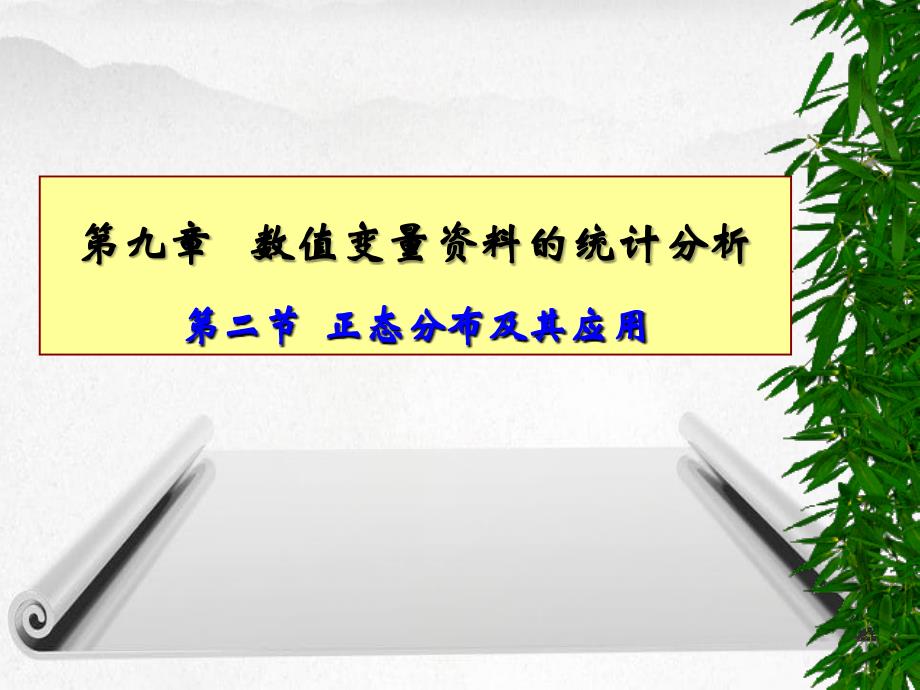 第九章　数值变量资料的统计分析

第二节　正态分布及其应用